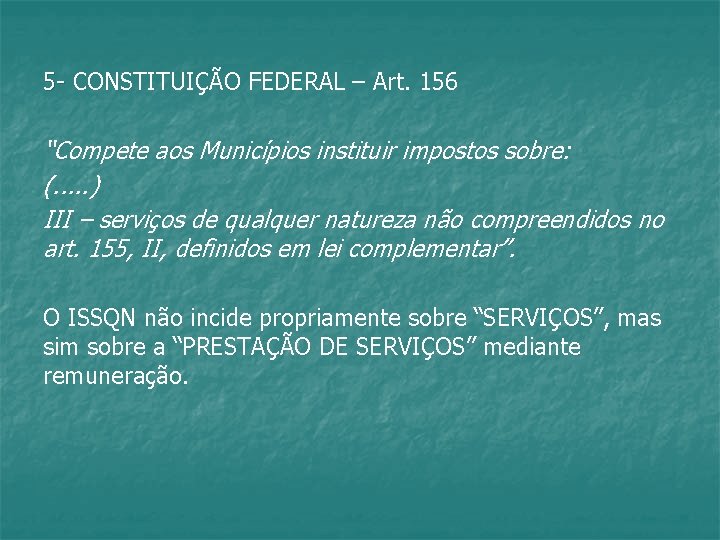 5- CONSTITUIÇÃO FEDERAL – Art. 156

"Compete aos Municípios instituir impostos sobre:
(.....)
III – serviços de qualquer natureza não compreendidos no art. 155, II, definidos em lei complementar”.

O ISSQN não incide propriamente sobre “SERVIÇOS”, mas sim sobre a “PRESTAÇÃO DE SERVIÇOS” mediante remuneração.